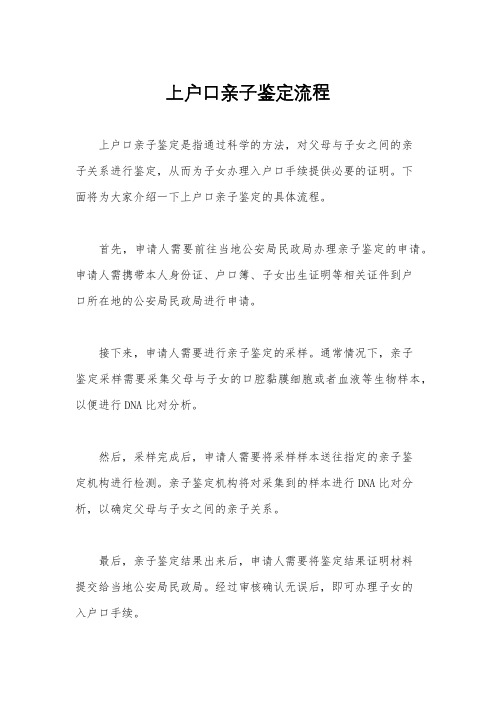 上户口亲子鉴定流程

上户口亲子鉴定是指通过科学的方法，对父母与子女之间的亲子关系进行鉴定，从而为子女办理入户口手续提供必要的证明。下面将为大家介绍一下上户口亲子鉴定的具体流程。

首先，申请人需要前往当地公安局民政局办理亲子鉴定的申请。申请人需携带本人身份证、户口簿、子女出生证明等相关证件到户口所在地的公安局民政局进行申请。

接下来，申请人需要进行亲子鉴定的采样。通常情况下，亲子鉴定采样需要采集父母与子女的口腔黏膜细胞或者血液等生物样本，以便进行DNA比对分析。

然后，采样完成后，申请人需要将采样样本送往指定的亲子鉴定机构进行检测。亲子鉴定机构将对采集到的样本进行DNA比对分析，以确定父母与子女之间的亲子关系。

最后，亲子鉴定结果出来后，申请人需要将鉴定结果证明材料提交给当地公安局民政局。经过审核确认无误后，即可办理子女的入户口手续。